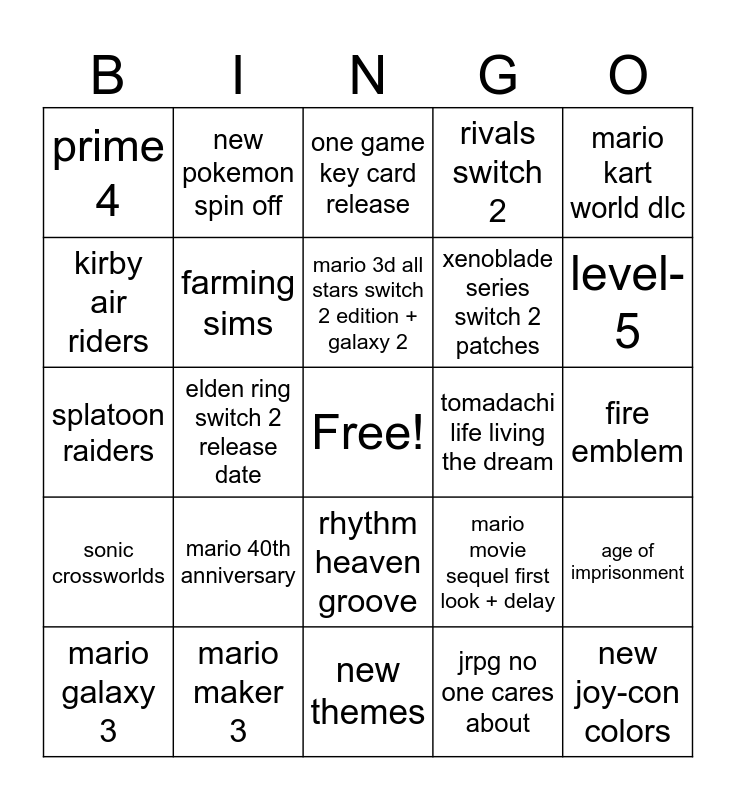 | B | I | N | G | O |
|---|---|---|---|---|
| prime 4 | new pokemon spin off | one game key card release | rivals switch 2 | mario kart world dlc |
| kirby air riders | farming sims | mario 3d all stars switch 2 edition + galaxy 2 | xenoblade series switch 2 patches | level-5 |
| splatoon raiders | elden ring switch 2 release date | Free! | tomadachi life living the dream | fire emblem |
| sonic crossworlds | mario 40th anniversary | rhythm heaven groove | mario movie sequel first look + delay | age of imprisonment |
| mario galaxy 3 | mario maker 3 | new themes | jrpg no one cares about | new joy-con colors |